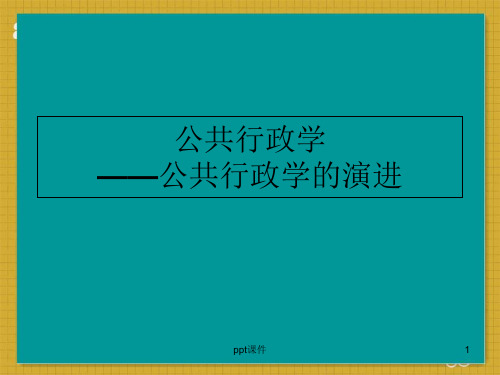 公共行政学
——公共行政学的演进

ppt课件

1